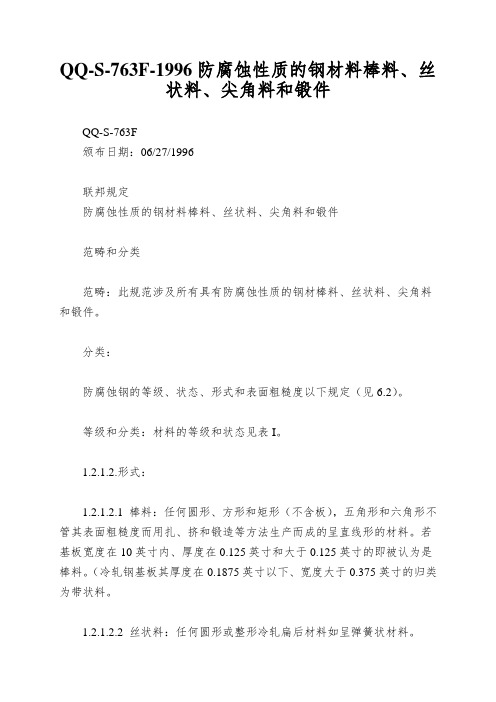 QQ-S-763F-1996 防腐蚀性质的钢材料棒料、丝状料、尖角料和锻件

QQ-S-763F
颁布日期：06/27/1996

联邦规定
防腐蚀性质的钢材料棒料、丝状料、尖角料和锻件

范畴和分类

范畴：此规范涉及所有具有防腐蚀性质的钢材棒料、丝状料、尖角料和锻件。

分类：

防腐蚀钢的等级、状态、形式和表面粗糙度以下规定（见 6.2）。

等级和分类：材料的等级和状态见表 I。

1.2.1.2.形式：

1.2.1.2.1 棒料：任何圆形、方形和矩形（不含板），五角形和六角形不管其表面粗糙度而用扎、挤和锻造等方法生产而成的呈直线形的材料。若基板宽度在 10 英寸内、厚度在 0.125 英寸和大于 0.125 英寸的即被认为是棒料。(冷轧钢基板其厚度在 0.1875 英寸以下、宽度大于 0.375 英寸的归类为带状料。

1.2.1.2.2 丝状料：任何圆形或整形冷轧扁后材料如呈弹簧状材料。